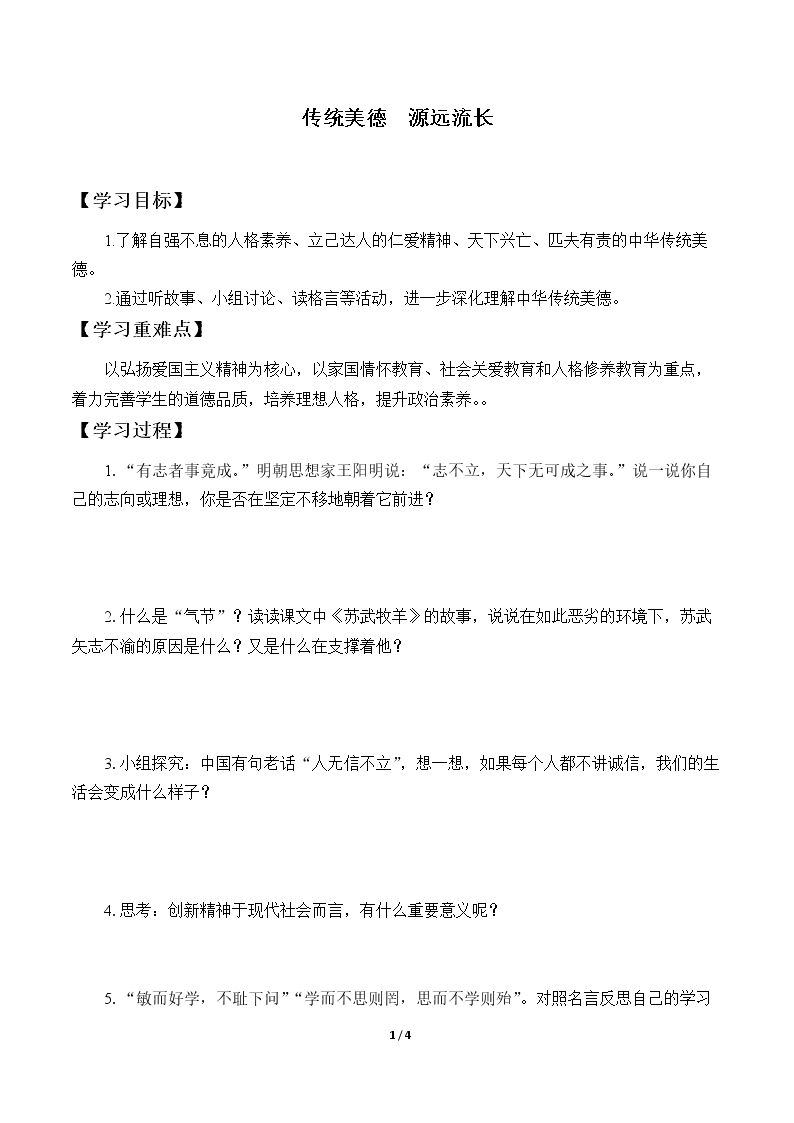 传统美德 源远流长

【学习目标】

1.了解自强不息的人格素养、立己达人的仁爱精神、天下兴亡、匹夫有责的中华传统美德。

2.通过听故事、小组讨论、读格言等活动，进一步深化理解中华传统美德。

【学习重难点】

以弘扬爱国主义精神为核心，以家国情怀教育、社会关爱教育和人格修养教育为重点，着力完善学生的道德品质，培养理想人格，提升政治素养。。

【学习过程】

1.“有志者事竟成。”明朝思想家王阳明说：“志不立，天下无可成之事。”说一说你自己的志向或理想，你是否在坚定不移地朝着它前进？

2.什么是“气节”？读读课文中《苏武牧羊》的故事，说说在如此恶劣的环境下，苏武矢志不渝的原因是什么？又是什么在支撑着他？

3.小组探究：中国有句老话“人无信不立”，想一想，如果每个人都不讲诚信，我们的生活会变成什么样子？

4.思考：创新精神于现代社会而言，有什么重要意义呢？

5.“敏而好学，不耻下问”“学而不思则罔，思而不学则殆”。对照名言反思自己的学习

1/4